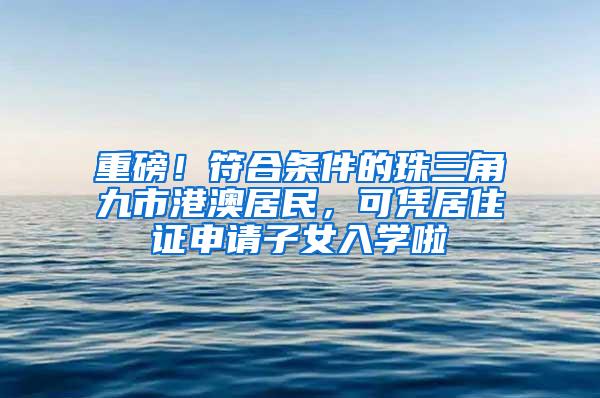 重磅！符合条件的珠三角九市港澳居民，可凭居住证申请子女入学啦